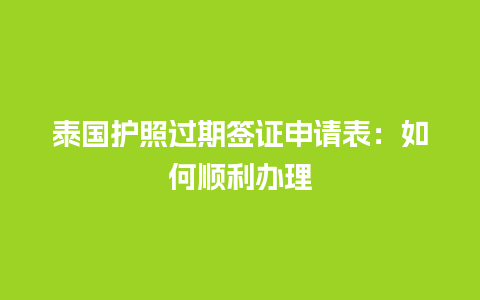 泰国护照过期签证申请表：如何顺利办理